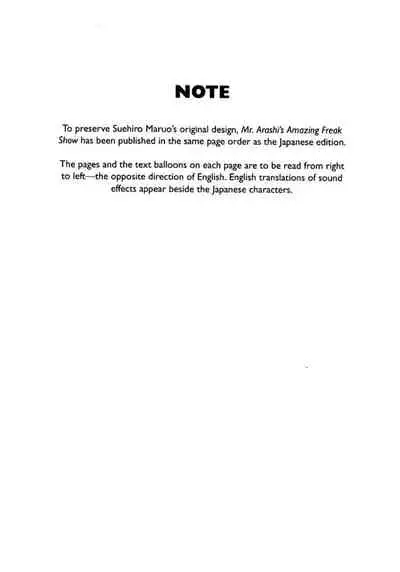 NOTE

To preserve Suehiro Maruo's original design, Mr. Arashi's Amazing Freak Show has been published in the same page order as the Japanese edition.

The pages and the text balloons on each page are to be read from right to left—the opposite direction of English. English translations of sound effects appear beside the Japanese characters.